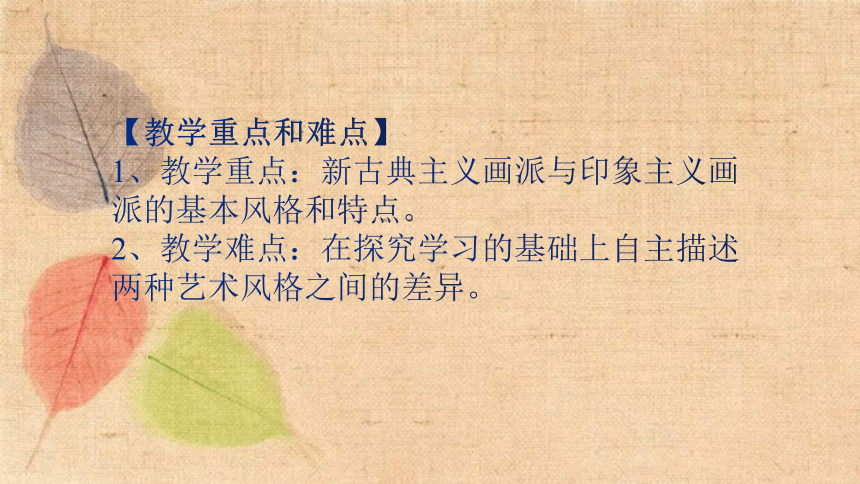 【教学重点和难点】
1、教学重点：新古典主义画派与印象主义画派的基本风格和特点。
2、教学难点：在探究学习的基础上自主描述两种艺术风格之间的差异。